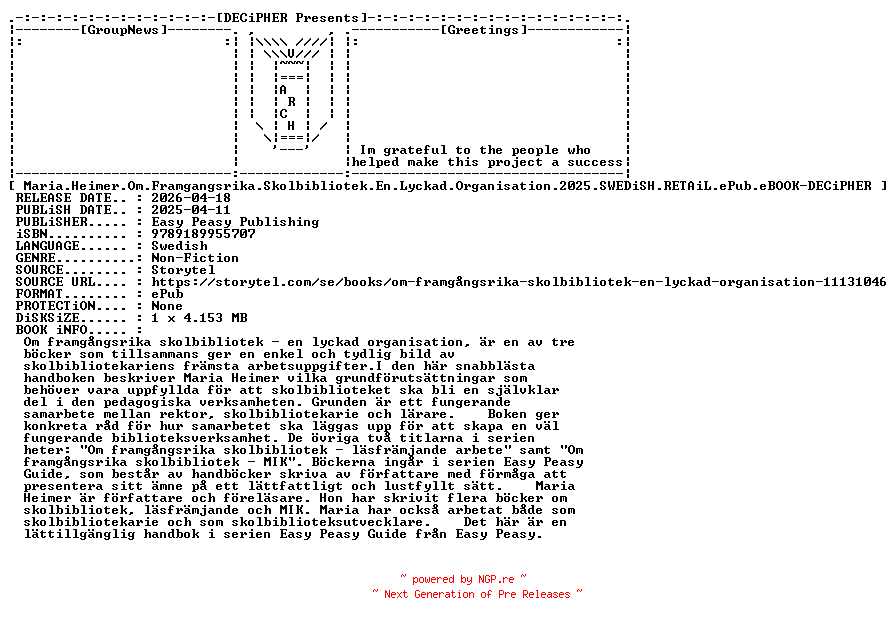 [DECiPHER Presents]

[GroupNews]

A
R
C
H

[Greetings]

Im grateful to the people who helped make this project a success

[ Maria.Heimer.Om.Framgangsrika.Skolbibliotek.En.Lyckad.Organisation.2025.SWEDiSH.RETAiL.ePub.eBOOK-DECiPHER ]
RELEASE DATE.. : 2026-04-18
PUBLiSH DATE.. : 2025-04-11
PUBLiSHER..... : Easy Peasy Publishing
iSBN.......... : 9789189955707
LANGUAGE...... : Swedish
GENRE......... : Non-Fiction
SOURCE........ : Storytel
SOURCE URL.... : https://storytel.com/se/books/om-framgångsrika-skolbibliotek-en-lyckad-organisation-11131046
FORMAT........ : ePub
PROTECTiON.... : None
DiSKSiZE...... : 1 x 4.153 MB
BOOK iNFO..... :
Om framgångsrika skolbibliotek - en lyckad organisation, är en av tre böcker som tillsammans ger en enkel och tydlig bild av skolbibliotekariens främsta arbetsuppgifter.I den här snabblästa handboken beskriver Maria Heimer vilka grundförutsättningar som behöver vara uppfyllda för att skolbiblioteket ska bli en självklar del i den pedagogiska verksamheten. Grunden är ett fungerande samarbete mellan rektor, skolbibliotekarie och lärare. Boken ger konkreta råd för hur samarbetet ska läggas upp för att skapa en väl fungerande biblioteksverksamhet. De övriga två titlarna i serien heter: "Om framgångsrika skolbibliotek - läsfrämjande arbete" samt "Om framgångsrika skolbibliotek - MIK". Böckerna ingår i serien Easy Peasy Guide, som består av handböcker skriva av författare med förmåga att presentera sitt ämne på ett lättfattligt och lustfyllt sätt. Maria Heimer är författare och föreläsare. Hon har skrivit flera böcker om skolbibliotek, läsfrämjande och MIK. Maria har också arbetat både som skolbibliotekarie och som skolbiblioteksutvecklare. Det här är en lättillgänglig handbok i serien Easy Peasy Guide från Easy Peasy.

~ powered by NGP.re ~
~ Next Generation of Pre Releases ~